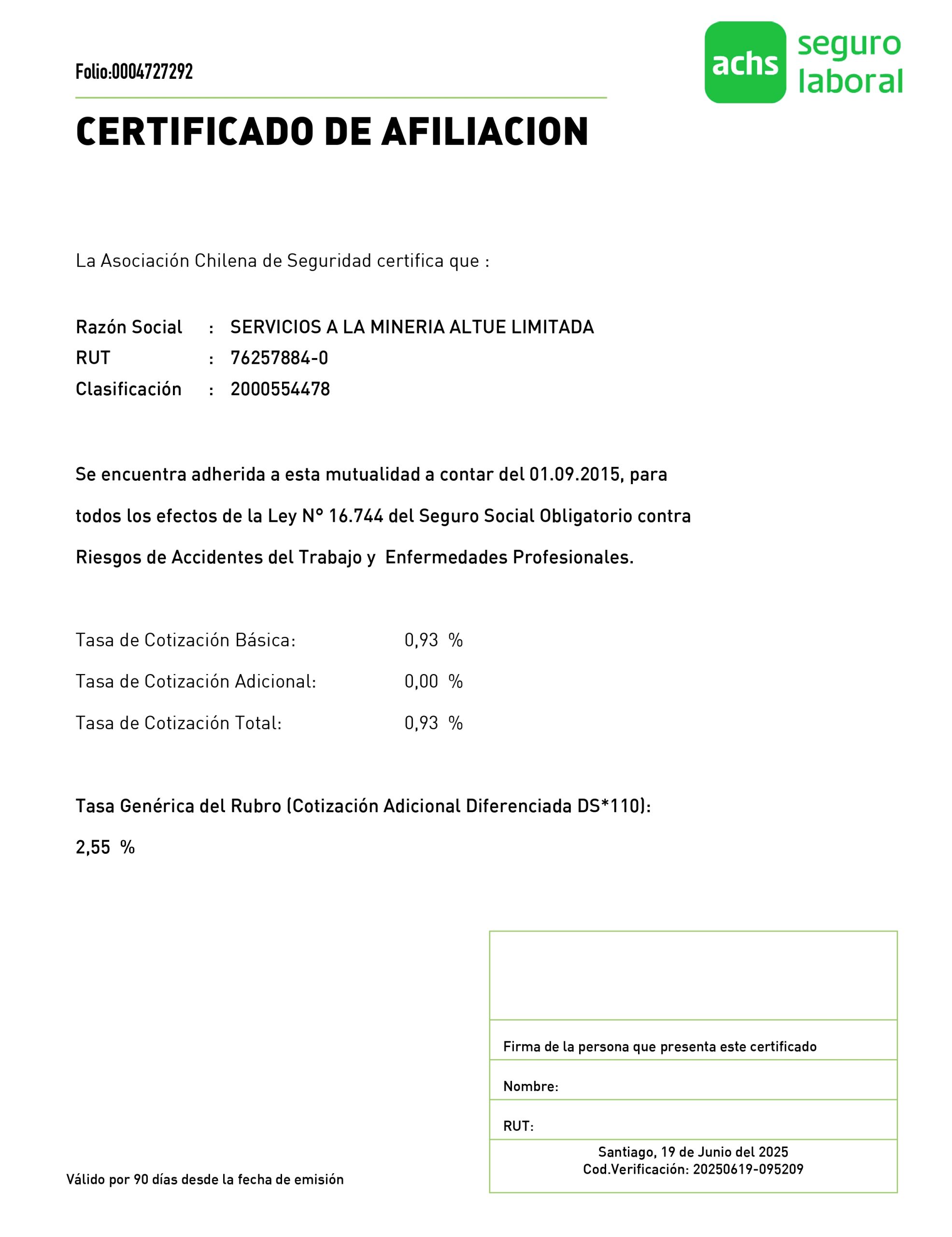 Folio:0004727292

achs seguro laboral

CERTIFICADO DE AFILIACION

La Asociación Chilena de Seguridad certifica que :

Razón Social : SERVICIOS A LA MINERIA ALTUE LIMITADA
RUT : 76257884-0
Clasificación : 2000554478

Se encuentra adherida a esta mutualidad a contar del 01.09.2015, para todos los efectos de la Ley N° 16.744 del Seguro Social Obligatorio contra Riesgos de Accidentes del Trabajo y Enfermedades Profesionales.

Tasa de Cotización Básica: 0,93 %
Tasa de Cotización Adicional: 0,00 %
Tasa de Cotización Total: 0,93 %

Tasa Genérica del Rubro (Cotización Adicional Diferenciada DS*110):
2,55 %

Firma de la persona que presenta este certificado

Nombre:

RUT:

Santiago, 19 de Junio del 2025
Cod.Verificación: 20250619-095209

Válido por 90 días desde la fecha de emisión